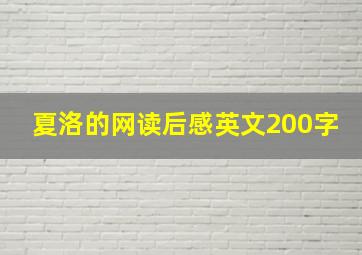 夏洛的网读后感英文200字